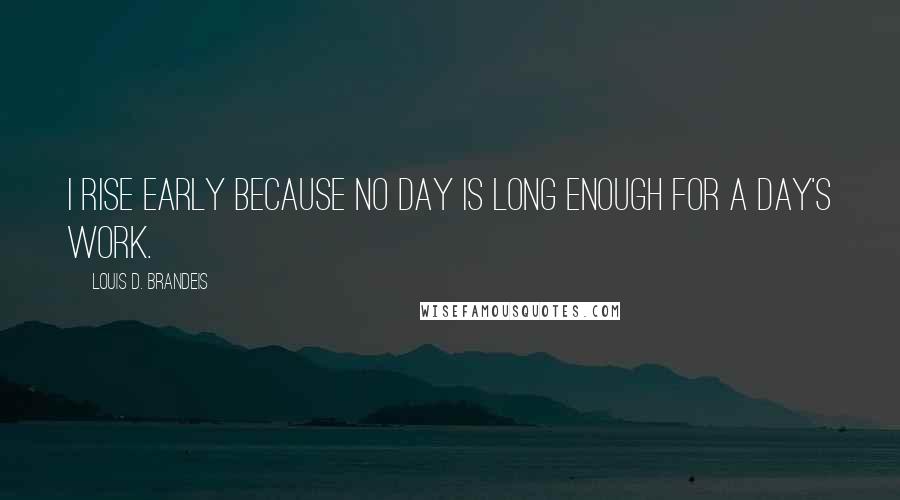 I RISE EARLY BECAUSE NO DAY IS LONG ENOUGH FOR A DAY'S WORK.

LOUIS D. BRANDEIS

WISEFAMOUSQUOTES.COM